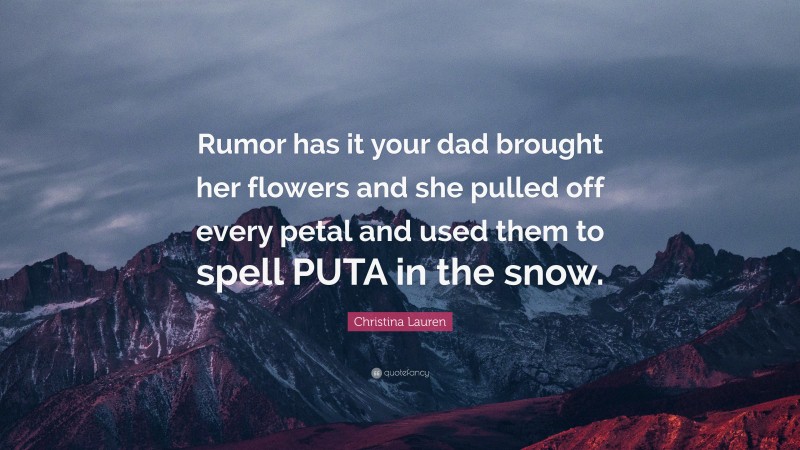 Rumor has it your dad brought her flowers and she pulled off every petal and used them to spell PUTA in the snow.

Christina Lauren

quotefancy